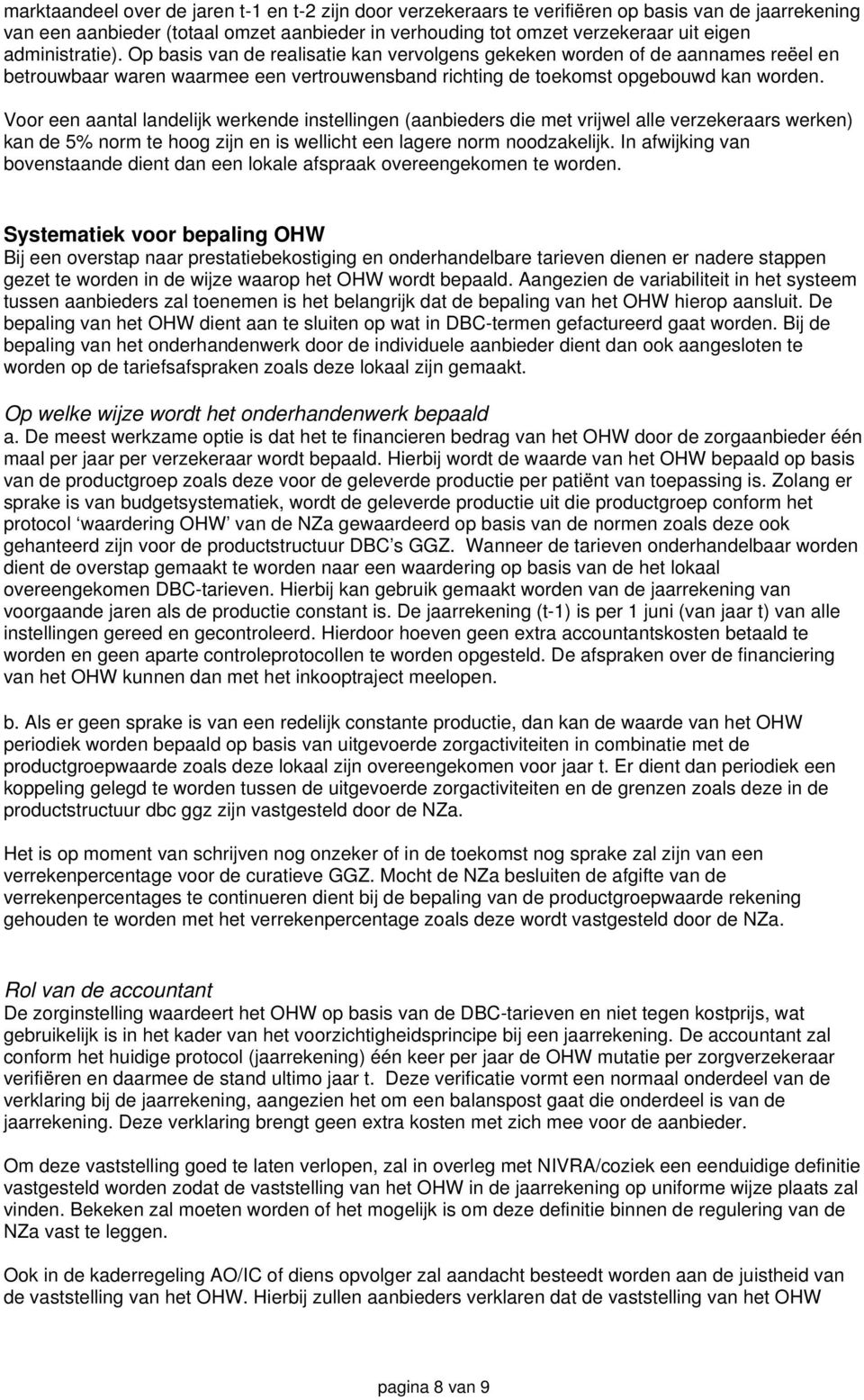 marktaandeel over de jaren t-1 en t-2 zijn door verzekeraars te verifiëren op basis van de jaarrekening van een aanbieder (totaal omzet aanbieder in verhouding tot omzet verzekeraar uit eigen administratie). Op basis van de realisatie kan vervolgens gekeken worden of de aannames reëel en betrouwbaar waren waarmee een vertrouwensband richting de toekomst opgebouwd kan worden.

Voor een aantal landelijk werkende instellingen (aanbieders die met vrijwel alle verzekeraars werken) kan de 5% norm te hoog zijn en is wellicht een lagere norm noodzakelijk. In afwijking van bovenstaande dient dan een lokale afspraak overeengekomen te worden.

Systematiek voor bepaling OHW
Bij een overstap naar prestatiebekostiging en onderhandelbare tarieven dienen er nadere stappen gezet te worden in de wijze waarop het OHW wordt bepaald. Aangezien de variabiliteit in het systeem tussen aanbieders zal toenemen is het belangrijk dat de bepaling van het OHW hierop aansluit. De bepaling van het OHW dient aan te sluiten op wat in DBC-termen gefactureerd gaat worden. Bij de bepaling van het onderhandenwerk door de individuele aanbieder dient dan ook aangesloten te worden op de tariefsafspraken zoals deze lokaal zijn gemaakt.

Op welke wijze wordt het onderhandenwerk bepaald
a. De meest werkzame optie is dat het te financieren bedrag van het OHW door de zorgaanbieder één maal per jaar per verzekeraar wordt bepaald. Hierbij wordt de waarde van het OHW bepaald op basis van de productgroep zoals deze voor de geleverde productie per patiënt van toepassing is. Zolang er sprake is van budgetsystematiek, wordt de geleverde productie uit die productgroep conform het protocol ‘waardering OHW’ van de NZa gewaardeerd op basis van de normen zoals deze ook gehanteerd zijn voor de productstructuur DBC’s GGZ. Wanneer de tarieven onderhandelbaar worden dient de overstap gemaakt te worden naar een waardering op basis van de het lokaal overeengekomen DBC-tarieven. Hierbij kan gebruik gemaakt worden van de jaarrekening van voorgaande jaren als de productie constant is. De jaarrekening (t-1) is per 1 juni (van jaar t) van alle instellingen gereed en gecontroleerd. Hierdoor hoeven geen extra accountantskosten betaald te worden en geen aparte controleprotocollen te worden opgesteld. De afspraken over de financiering van het OHW kunnen dan met het inkooptraject meelopen.

b. Als er geen sprake is van een redelijk constante productie, dan kan de waarde van het OHW periodiek worden bepaald op basis van uitgevoerde zorgactiviteiten in combinatie met de productgroepwaarde zoals deze lokaal zijn overeengekomen voor jaar t. Er dient dan periodiek een koppeling gelegd te worden tussen de uitgevoerde zorgactiviteiten en de grenzen zoals deze in de productstructuur dbc ggz zijn vastgesteld door de NZa.

Het is op moment van schrijven nog onzeker of in de toekomst nog sprake zal zijn van een verrekenpercentage voor de curatieve GGZ. Mocht de NZa besluiten de afgifte van de verrekenpercentages te continueren dient bij de bepaling van de productgroepwaarde rekening gehouden te worden met het verrekenpercentage zoals deze wordt vastgesteld door de NZa.

Rol van de accountant
De zorginstelling waardeert het OHW op basis van de DBC-tarieven en niet tegen kostprijs, wat gebruikelijk is in het kader van het voorzichtigheidsprincipe bij een jaarrekening. De accountant zal conform het huidige protocol (jaarrekening) één keer per jaar de OHW mutatie per zorgverzekeraar verifiëren en daarmee de stand ultimo jaar t. Deze verificatie vormt een normaal onderdeel van de verklaring bij de jaarrekening, aangezien het om een balanspost gaat die onderdeel is van de jaarrekening. Deze verklaring brengt geen extra kosten met zich mee voor de aanbieder.

Om deze vaststelling goed te laten verlopen, zal in overleg met NIVRA/coziek een eenduidige definitie vastgesteld worden zodat de vaststelling van het OHW in de jaarrekening op uniforme wijze plaats zal vinden. Bekeken zal moeten worden of het mogelijk is om deze definitie binnen de regulering van de NZa vast te leggen.

Ook in de kaderregeling AO/IC of diens opvolger zal aandacht besteed worden aan de juistheid van de vaststelling van het OHW. Hierbij zullen aanbieders verklaren dat de vaststelling van het OHW

pagina 8 van 9